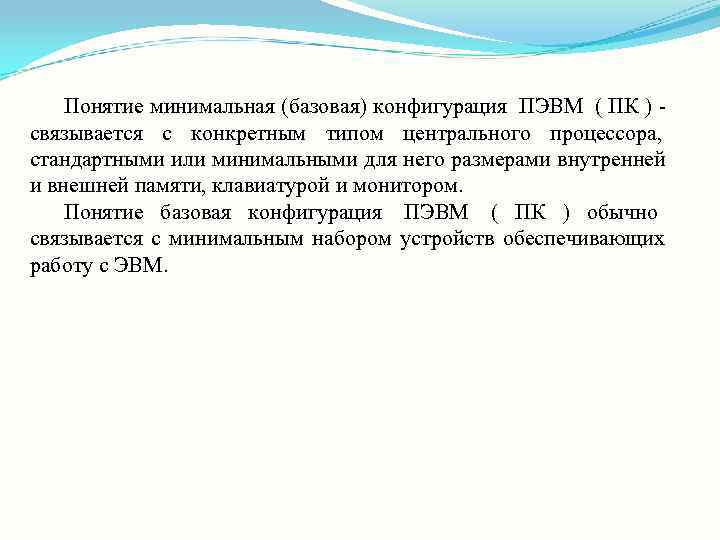 Понятие минимальная (базовая) конфигурация ПЭВМ ( ПК ) - связывается с конкретным типом центрального процессора, стандартными или минимальными для него размерами внутренней и внешней памяти, клавиатурой и монитором.

Понятие базовая конфигурация ПЭВМ ( ПК ) обычно связывается с минимальным набором устройств обеспечивающих работу с ЭВМ.